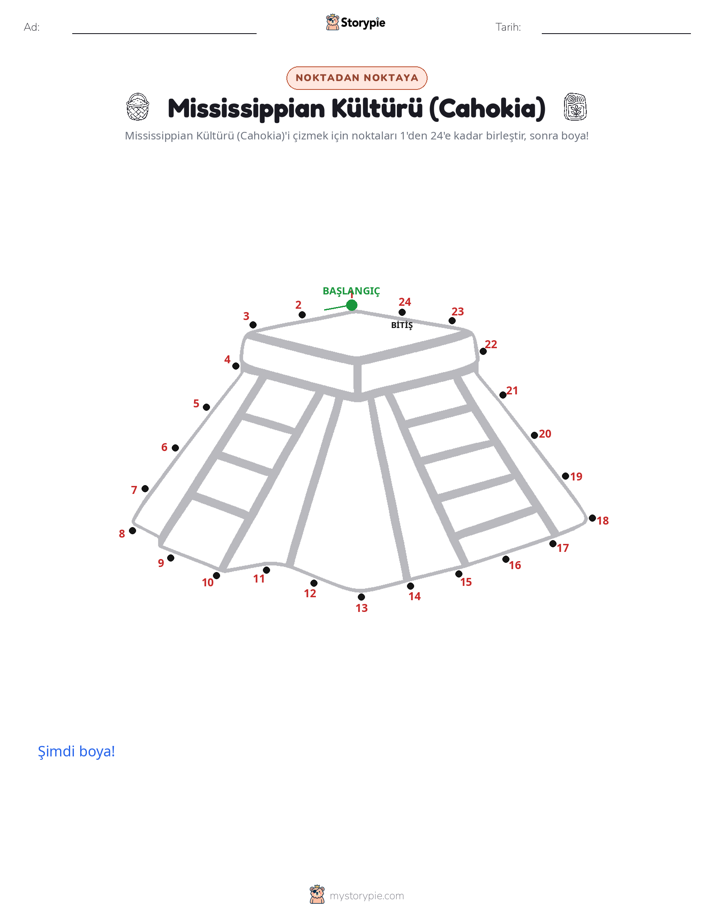 Ad: Storypie Tarih:

NOKTADAN NOKTAYA

Mississippian Kültürü (Cahokia)

Mississippian Kültürü (Cahokia)'i çizmek için noktaları 1'den 24'e kadar birleştir, sonra boya!

BAŞLANGIÇ
1
2
3
4
5
6
7
8
9
10
11
12
13
14
15
16
17
18
19
20
21
22
23
24
BİTİŞ

Şimdi boya!

mystorypie.com